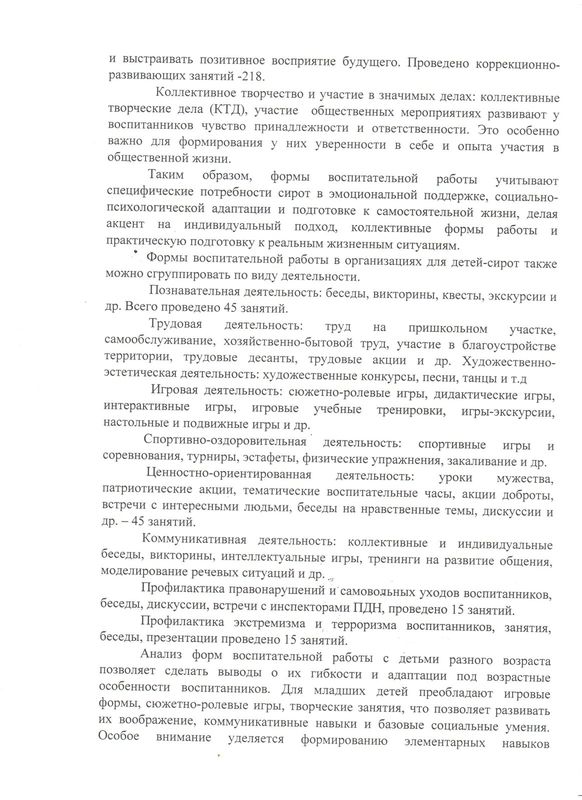 и выстраивать позитивное восприятие будущего. Проведено коррекционно-развивающих занятий -218.

Коллективное творчество и участие в значимых делах: коллективные творческие дела (КТД), участие общественных мероприятиях развивают у воспитанников чувство принадлежности и ответственности. Это особенно важно для формирования у них уверенности в себе и опыта участия в общественной жизни.

Таким образом, формы воспитательной работы учитывают специфические потребности сирот в эмоциональной поддержке, социально-психологической адаптации и подготовке к самостоятельной жизни, делая акцент на индивидуальный подход, коллективные формы работы и практическую подготовку к реальным жизненным ситуациям.

Формы воспитательной работы в организациях для детей-сирот также можно сгруппировать по виду деятельности.

Познавательная деятельность: беседы, викторины, квесты, экскурсии и др. Всего проведено 45 занятий.

Трудовая деятельность: труд на пришкольном участке, самообслуживание, хозяйственно-бытовой труд, участие в благоустройстве территории, трудовые десанты, трудовые акции и др. Художественно-эстетическая деятельность: художественные конкурсы, песни, танцы и т.д

Игровая деятельность: сюжетно-ролевые игры, дидактические игры, интерактивные игры, игровые учебные тренировки, игры-экскурсии, настольные и подвижные игры и др.

Спортивно-оздоровительная деятельность: спортивные игры и соревнования, турниры, эстафеты, физические упражнения, закаливание и др.

Ценностно-ориентированная деятельность: уроки мужества, патриотические акции, тематические воспитательные часы, акции доброты, встречи с интересными людьми, беседы на нравственные темы, дискуссии и др. – 45 занятий.

Коммуникативная деятельность: коллективные и индивидуальные беседы, викторины, интеллектуальные игры, тренинги на развитие общения, моделирование речевых ситуаций и др.

Профилактика правонарушений и самовольных уходов воспитанников, беседы, дискуссии, встречи с инспекторами ПДН, проведено 15 занятий.

Профилактика экстремизма и терроризма воспитанников, занятия, беседы, презентации проведено 15 занятий.

Анализ форм воспитательной работы с детьми разного возраста позволяет сделать выводы о их гибкости и адаптации под возрастные особенности воспитанников. Для младших детей преобладают игровые формы, сюжетно-ролевые игры, творческие занятия, что позволяет развивать их воображение, коммуникативные навыки и базовые социальные умения. Особое внимание уделяется формированию элементарных навыков